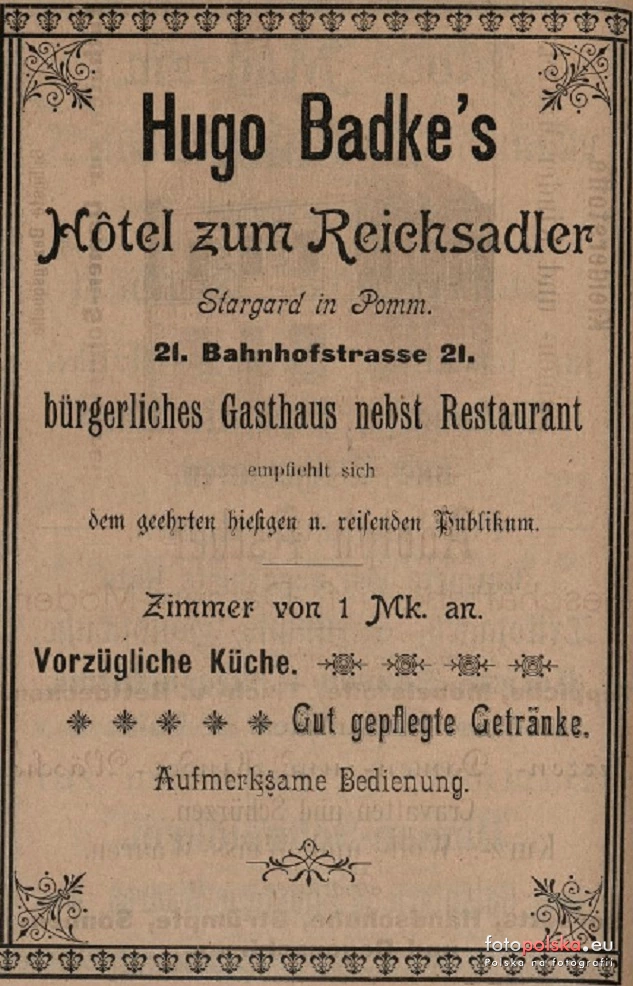 Hugo Badke's

Hôtel zum Reichsadler

Stargard in Pomm.

21. Bahnhofstrasse 21.

bürgerliches Gasthaus nebst Restaurant

empfiehlt sich

dem geehrten hiesigen u. reisenden Publikum.

Zimmer von 1 Mk. an.

Vorzügliche Küche.

Gut gepflegte Getränke.

Aufmerksame Bedienung.

fotopolska.eu
Polska na fotografii